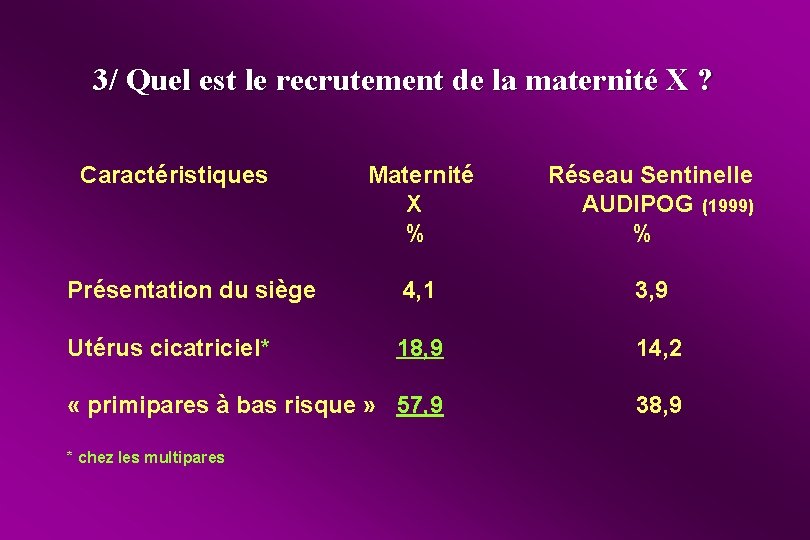 3/ Quel est le recrutement de la maternité X ?

| Caractéristiques | Maternité X % | Réseau Sentinelle AUDIPOG (1999) % |
|---|---|---|
| Présentation du siège | 4,1 | 3,9 |
| Utérus cicatriciel* | 18,9 | 14,2 |
| « primipares à bas risque » | 57,9 | 38,9 |

* chez les multipares